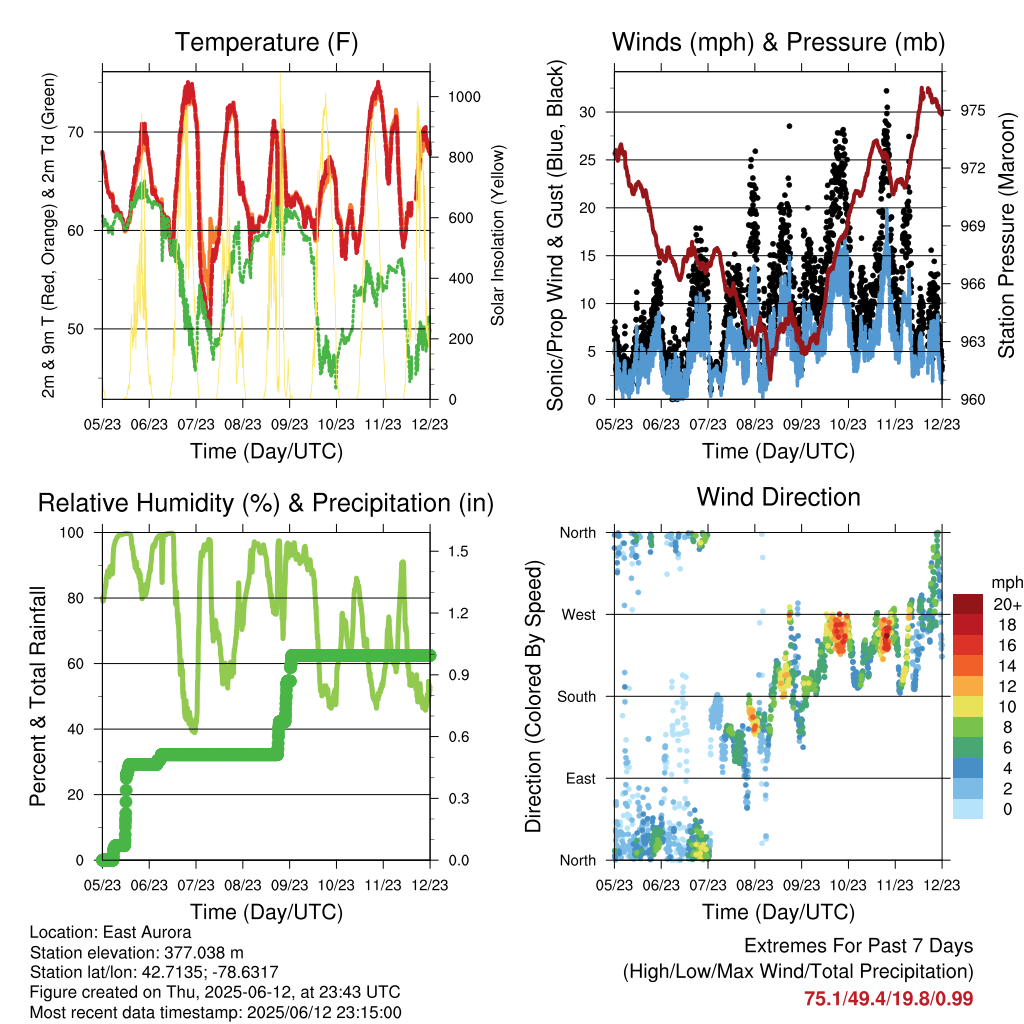 Temperature (F)

2m & 9m T (Red, Orange) & 2m Td (Green)

Solar Insolation (Yellow)

70
60
50

1000
800
600
400
200
0

05/23 06/23 07/23 08/23 09/23 10/23 11/23 12/23

Time (Day/UTC)

Winds (mph) & Pressure (mb)

Sonic/Prop Wind & Gust (Blue, Black)

Station Pressure (Maroon)

30
25
20
15
10
5
0

975
972
969
966
963
960

05/23 06/23 07/23 08/23 09/23 10/23 11/23 12/23

Time (Day/UTC)

Relative Humidity (%) & Precipitation (in)

Percent & Total Rainfall

100
80
60
40
20
0

1.5
1.2
0.9
0.6
0.3
0.0

05/23 06/23 07/23 08/23 09/23 10/23 11/23 12/23

Time (Day/UTC)

Wind Direction

Direction (Colored By Speed)

North
West
South
East
North

mph
20+
18
16
14
12
10
8
6
4
2
0

05/23 06/23 07/23 08/23 09/23 10/23 11/23 12/23

Time (Day/UTC)

Location: East Aurora
Station elevation: 377.038 m
Station lat/lon: 42.7135; -78.6317
Figure created on Thu, 2025-06-12, at 23:43 UTC
Most recent data timestamp: 2025/06/12 23:15:00

Extremes For Past 7 Days
(High/Low/Max Wind/Total Precipitation)
75.1/49.4/19.8/0.99